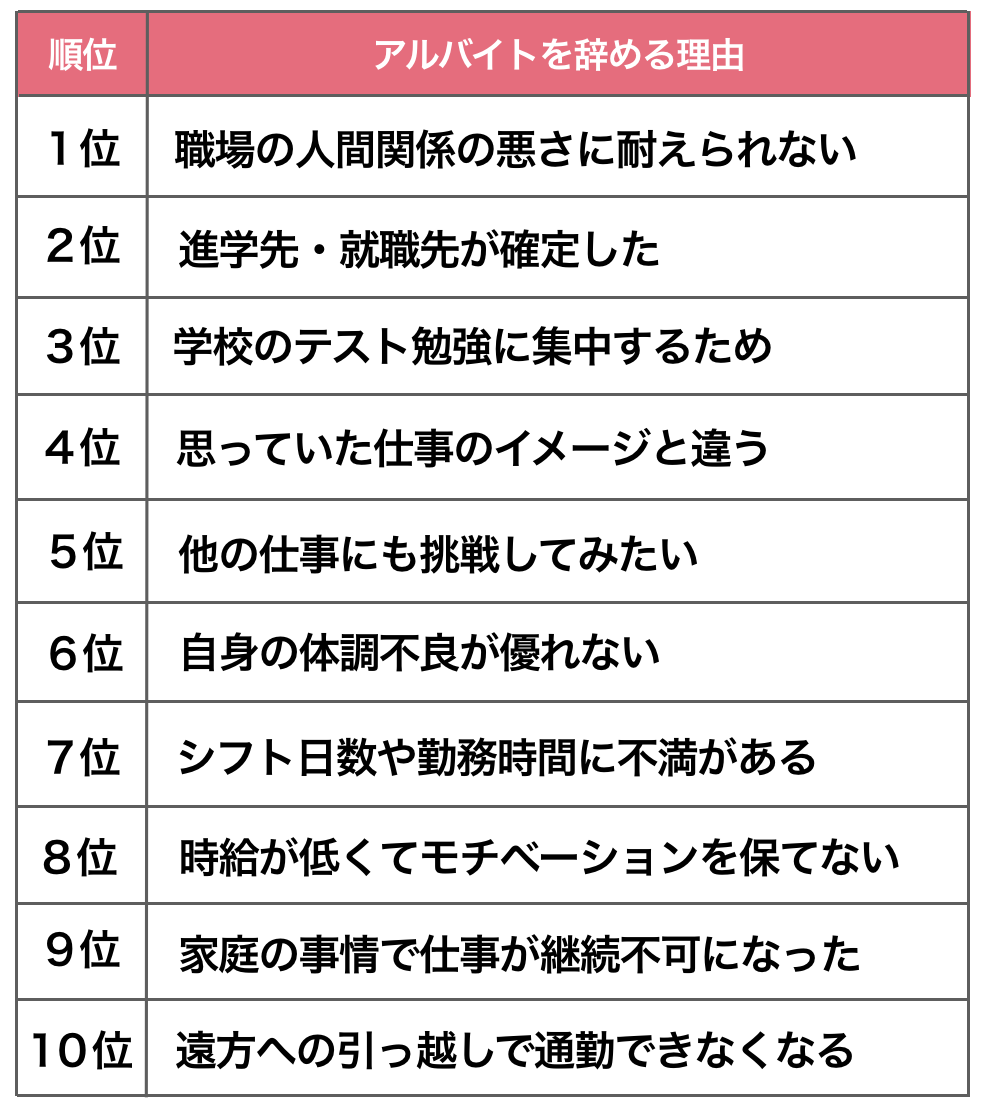 | 順位 | アルバイトを辞める理由 |
|---|---|
| １位 | 職場の人間関係の悪さに耐えられない |
| ２位 | 進学先・就職先が確定した |
| ３位 | 学校のテスト勉強に集中するため |
| ４位 | 思っていた仕事のイメージと違う |
| ５位 | 他の仕事にも挑戦してみたい |
| ６位 | 自身の体調不良が優れない |
| ７位 | シフト日数や勤務時間に不満がある |
| ８位 | 時給が低くてモチベーションを保てない |
| ９位 | 家庭の事情で仕事が継続不可になった |
| 10位 | 遠方への引っ越しで通勤できなくなる |